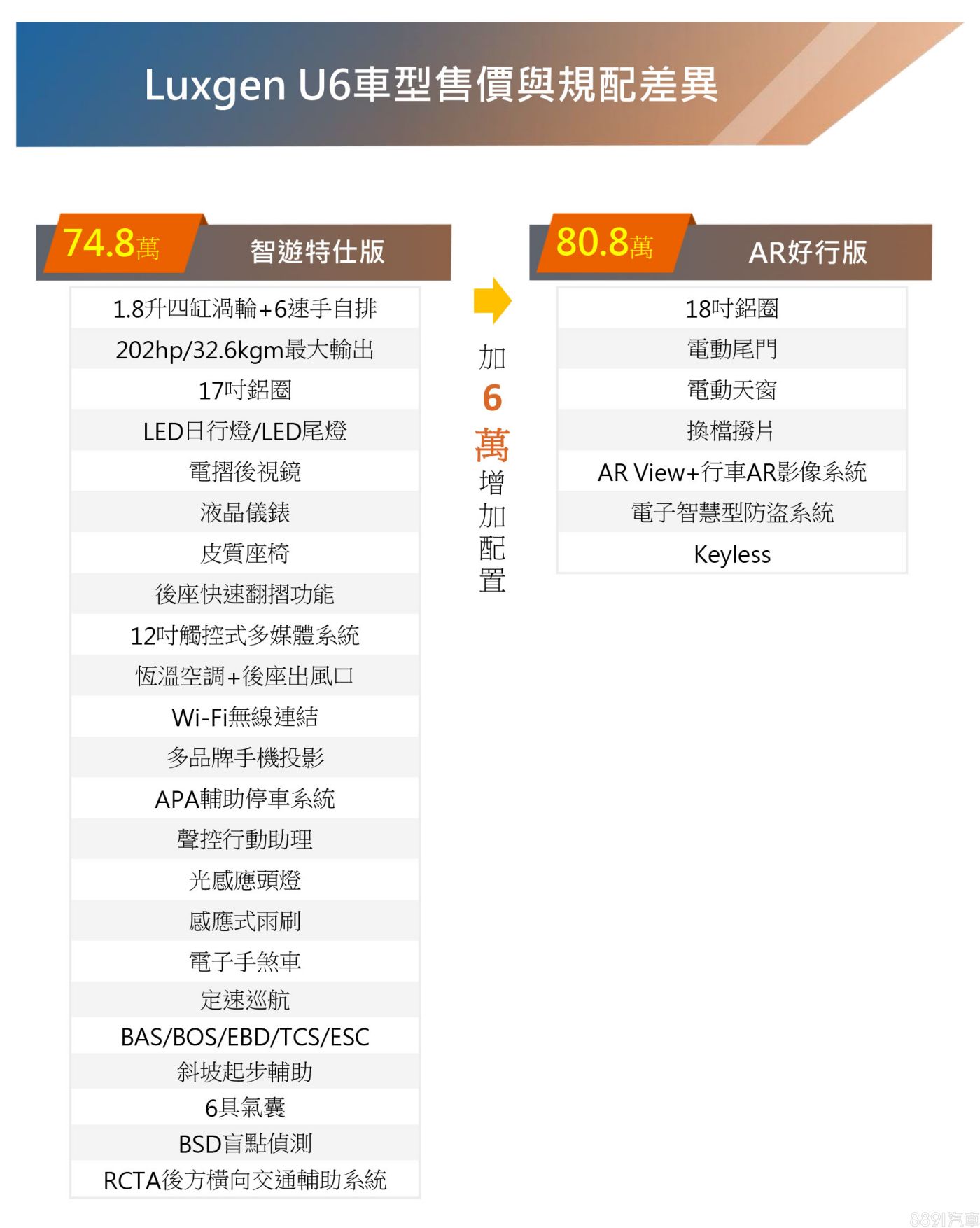 Luxgen U6車型售價與規配差異

74.8萬 智遊特仕版

1.8升四缸渦輪+6速手自排
202hp/32.6kgm最大輸出
17吋鋁圈
LED日行燈/LED尾燈
電摺後視鏡
液晶儀錶
皮質座椅
後座快速翻摺功能
12吋觸控式多媒體系統
恆溫空調+後座出風口
Wi-Fi無線連結
多品牌手機投影
APA輔助停車系統
聲控行動助理
光感應頭燈
感應式雨刷
電子手煞車
定速巡航
BAS/BOS/EBD/TCS/ESC
斜坡起步輔助
6具氣囊
BSD盲點偵測
RCTA後方橫向交通輔助系統

加6萬增加配置

80.8萬 AR好行版

18吋鋁圈
電動尾門
電動天窗
換檔撥片
AR View+行車AR影像系統
電子智慧型防盜系統
Keyless

8891汽車